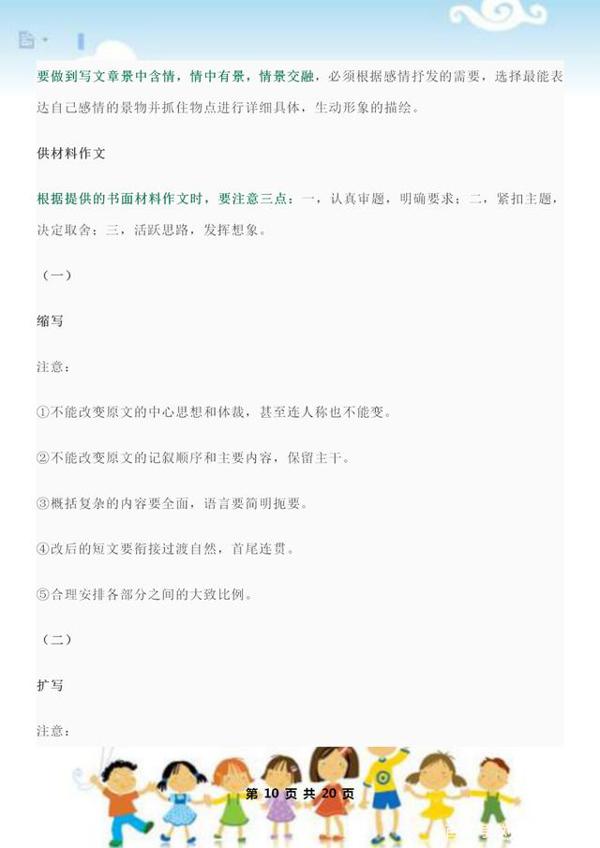 要做到写文章景中含情，情中有景，情景交融，必须根据感情抒发的需要，选择最能表达自己感情的景物并抓住物点进行详细具体，生动形象的描绘。

供材料作文

根据提供的书面材料作文时，要注意三点：一，认真审题，明确要求；二，紧扣主题，决定取舍；三，活跃思路，发挥想象。

（一）

缩写

注意：

①不能改变原文的中心思想和体裁，甚至连人称也不能变。

②不能改变原文的记叙顺序和主要内容，保留主干。

③概括复杂的内容要全面，语言要简明扼要。

④改后的短文要衔接过渡自然，首尾连贯。

⑤合理安排各部分之间的大致比例。

（二）

扩写

注意：

第 10 页 共 20 页